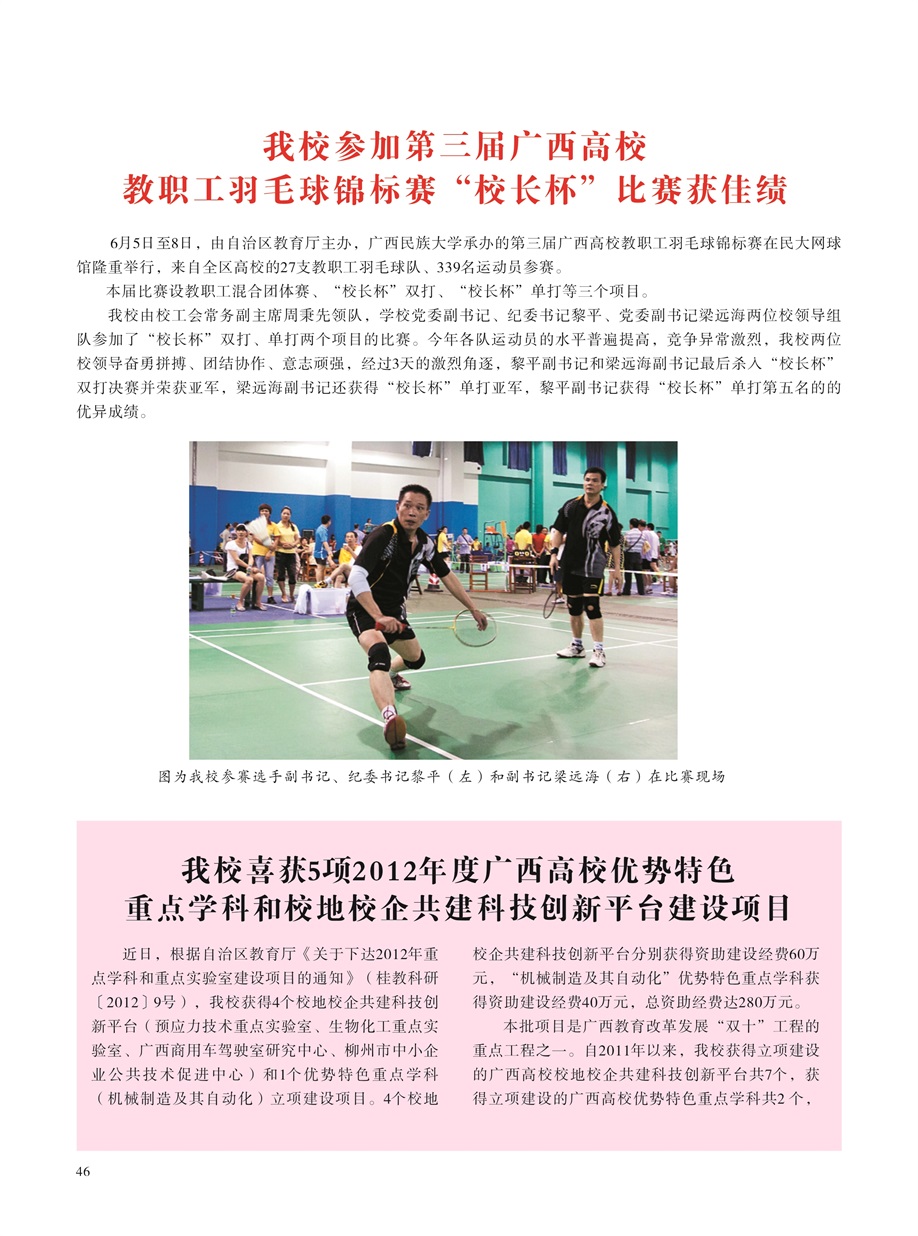 我校参加第三届广西高校
教职工羽毛球锦标赛“校长杯”比赛获佳绩

6月5日至8日，由自治区教育厅主办，广西民族大学承办的第三届广西高校教职工羽毛球锦标赛在民大网球馆隆重举行，来自全区高校的27支教职工羽毛球队、339名运动员参赛。

本届比赛设教职工混合团体赛、“校长杯”双打、“校长杯”单打等三个项目。

我校由校工会常务副主席周秉先领队，学校党委副书记、纪委书记黎平、党委副书记梁远海两位校领导组队参加了“校长杯”双打、单打两个项目的比赛。今年各队运动员的水平普遍提高，竞争异常激烈，我校两位校领导奋勇拼搏、团结协作、意志顽强，经过3天的激烈角逐，黎平副书记和梁远海副书记最后杀入“校长杯”双打决赛并荣获亚军，梁远海副书记还获得“校长杯”单打亚军，黎平副书记获得“校长杯”单打第五名的的优异成绩。

图为我校参赛选手副书记、纪委书记黎平（左）和副书记梁远海（右）在比赛现场

我校喜获5项2012年度广西高校优势特色
重点学科和校地校企共建科技创新平台建设项目

近日，根据自治区教育厅《关于下达2012年重点学科和重点实验室建设项目的通知》（桂教科研〔2012〕9号），我校获得4个校地校企共建科技创新平台（预应力技术重点实验室、生物化工重点实验室、广西商用车驾驶室研究中心、柳州市中小企业公共技术促进中心）和1个优势特色重点学科（机械制造及其自动化）立项建设项目。4个校地校企共建科技创新平台分别获得资助建设经费60万元，“机械制造及其自动化”优势特色重点学科获得资助建设经费40万元，总资助经费达280万元。

本批项目是广西教育改革发展“双十”工程的重点工程之一。自2011年以来，我校获得立项建设的广西高校校地校企共建科技创新平台共7个，获得立项建设的广西高校优势特色重点学科共2个，

46